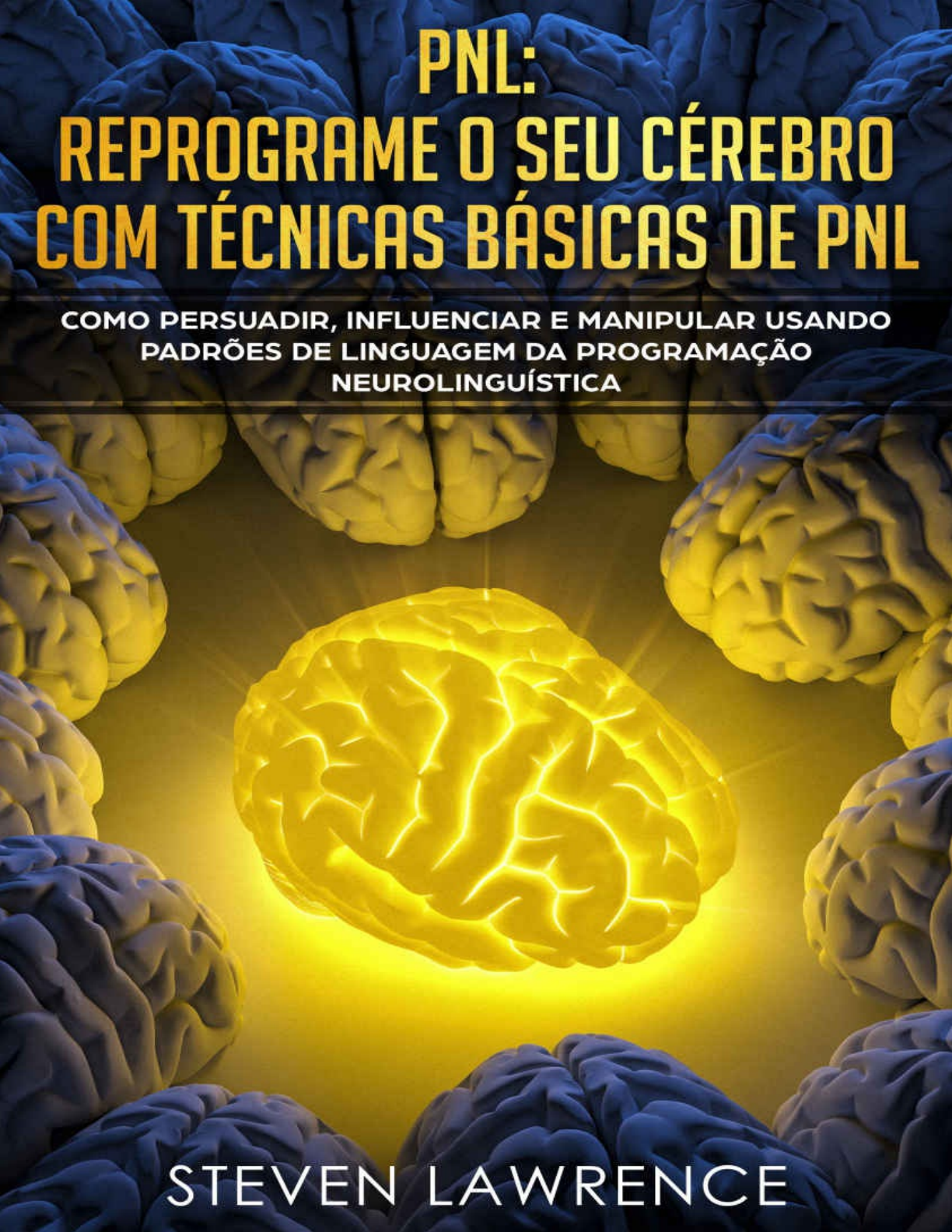 PNL:
REPROGRAME O SEU CÉREBRO COM TÉCNICAS BÁSICAS DE PNL

COMO PERSUADIR, INFLUENCIAR E MANIPULAR USANDO PADRÕES DE LINGUAGEM DA PROGRAMAÇÃO NEUROLINGUÍSTICA

STEVEN LAWRENCE